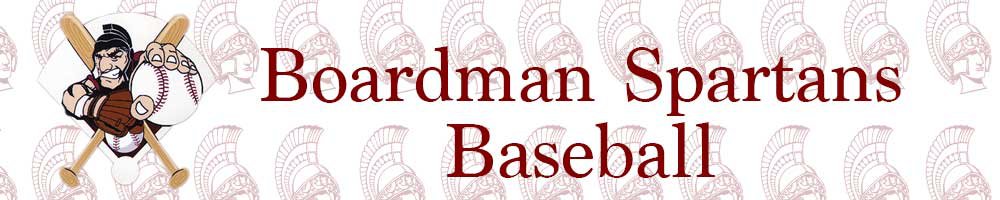 Boardman Spartans Baseball